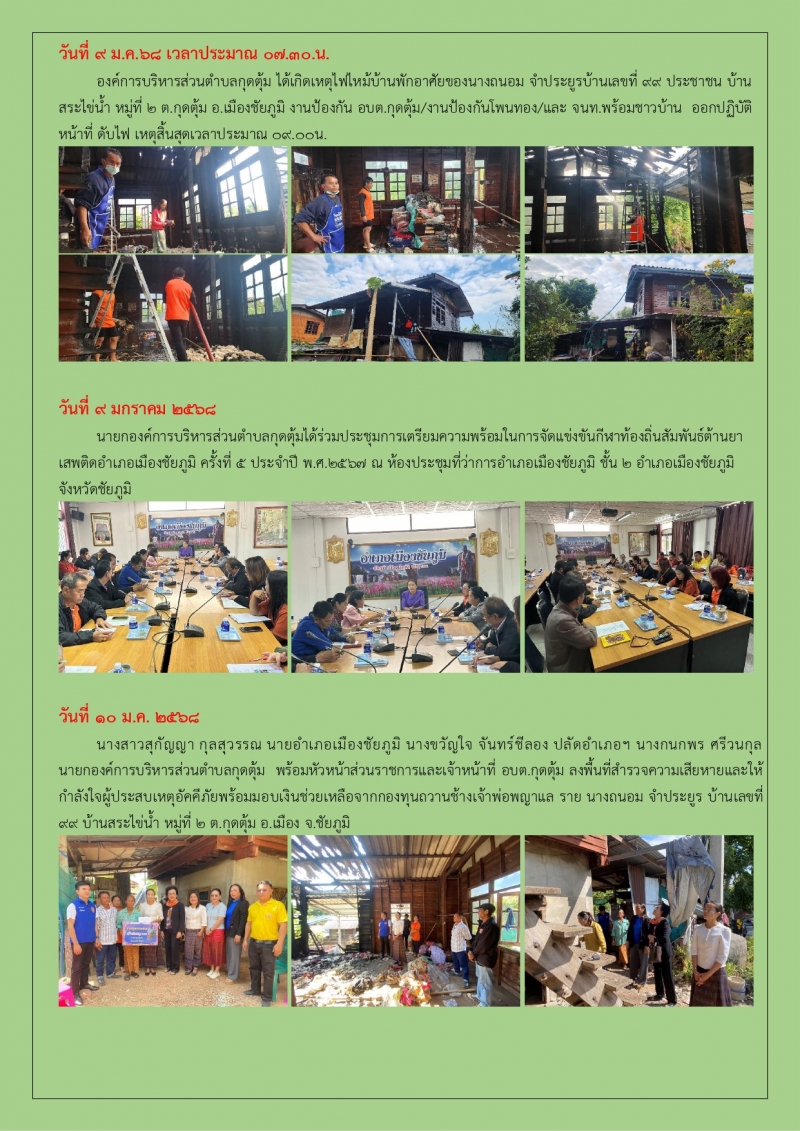 วันที่ ๙ ม.ค.๖๘ เวลาประมาณ ๐๗.๓๐.น.

องค์การบริหารส่วนตำบลกุดตุ้ม ได้เกิดเหตุไฟไหม้บ้านพักอาศัยของนางถนอม จำประยูรบ้านเลขที่ ๙๙ ประชาชน บ้านสระไข่น้ำ หมู่ที่ ๒ ต.กุดตุ้ม อ.เมืองชัยภูมิ งานป้องกัน อบต.กุดตุ้ม/งานป้องกันโพนทอง/และ จนท.พร้อมชาวบ้าน ออกปฏิบัติหน้าที่ ดับไฟ เหตุสิ้นสุดเวลาประมาณ ๐๙.๐๐น.

วันที่ ๙ มกราคม ๒๕๖๘

นายกองค์การบริหารส่วนตำบลกุดตุ้มได้ร่วมประชุมการเตรียมความพร้อมในการจัดแข่งขันกีฬาท้องถิ่นสัมพันธ์ต้านยาเสพติดอำเภอเมืองชัยภูมิ ครั้งที่ ๕ ประจำปี พ.ศ.๒๕๖๗ ณ ห้องประชุมที่ว่าการอำเภอเมืองชัยภูมิ ชั้น ๒ อำเภอเมืองชัยภูมิ จังหวัดชัยภูมิ

อำเภอเมืองชัยภูมิ

วันที่ ๑๐ ม.ค. ๒๕๖๘

นางสาวสุกัญญา กุลสุวรรณ นายอำเภอเมืองชัยภูมิ นางขวัญใจ จันทร์ชีลอง ปลัดอำเภอฯ นางกนกพร ศรีวนกุล นายกองค์การบริหารส่วนตำบลกุดตุ้ม พร้อมหัวหน้าส่วนราชการและเจ้าหน้าที่ อบต.กุดตุ้ม ลงพื้นที่สำรวจความเสียหายและให้กำลังใจผู้ประสบเหตุอัคคีภัยพร้อมมอบเงินช่วยเหลือจากกองทุนถวานช้างเจ้าพ่อพญาแล ราย นางถนอม จำประยูร บ้านเลขที่ ๙๙ บ้านสระไข่น้ำ หมู่ที่ ๒ ต.กุดตุ้ม อ.เมือง จ.ชัยภูมิ